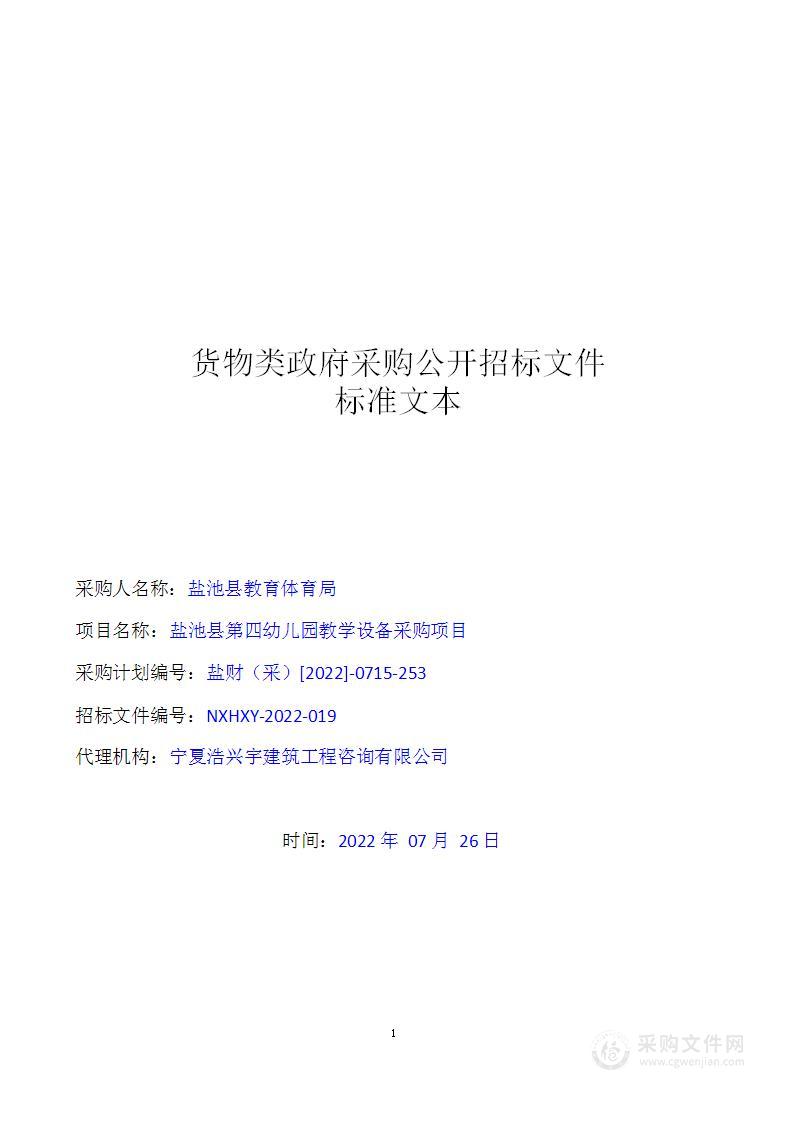 货物类政府采购公开招标文件
标准文本

采购人名称：盐池县教育体育局

项目名称：盐池县第四幼儿园教学设备采购项目

采购计划编号：盐财（采）[2022]-0715-253

招标文件编号：NXHXY-2022-019

代理机构：宁夏浩兴宇建筑工程咨询有限公司

时间：2022 年 07 月 26 日

1

采购文件网
www.cgwenjian.com